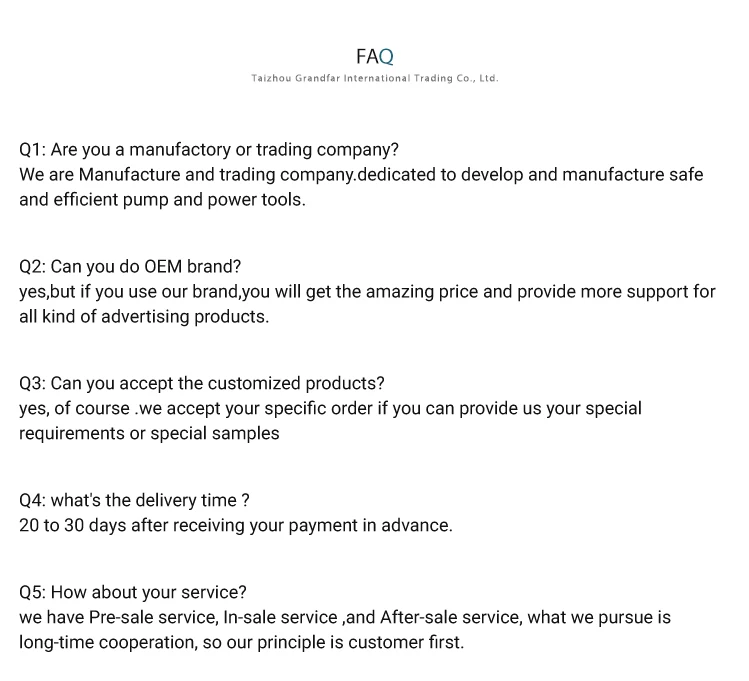 FAQ
Taizhou Grandfar International Trading Co., Ltd.

Q1: Are you a manufactory or trading company?
We are Manufacture and trading company.dedicated to develop and manufacture safe and efficient pump and power tools.

Q2: Can you do OEM brand?
yes,but if you use our brand,you will get the amazing price and provide more support for all kind of advertising products.

Q3: Can you accept the customized products?
yes, of course .we accept your specific order if you can provide us your special requirements or special samples

Q4: what's the delivery time ?
20 to 30 days after receiving your payment in advance.

Q5: How about your service?
we have Pre-sale service, In-sale service ,and After-sale service, what we pursue is long-time cooperation, so our principle is customer first.